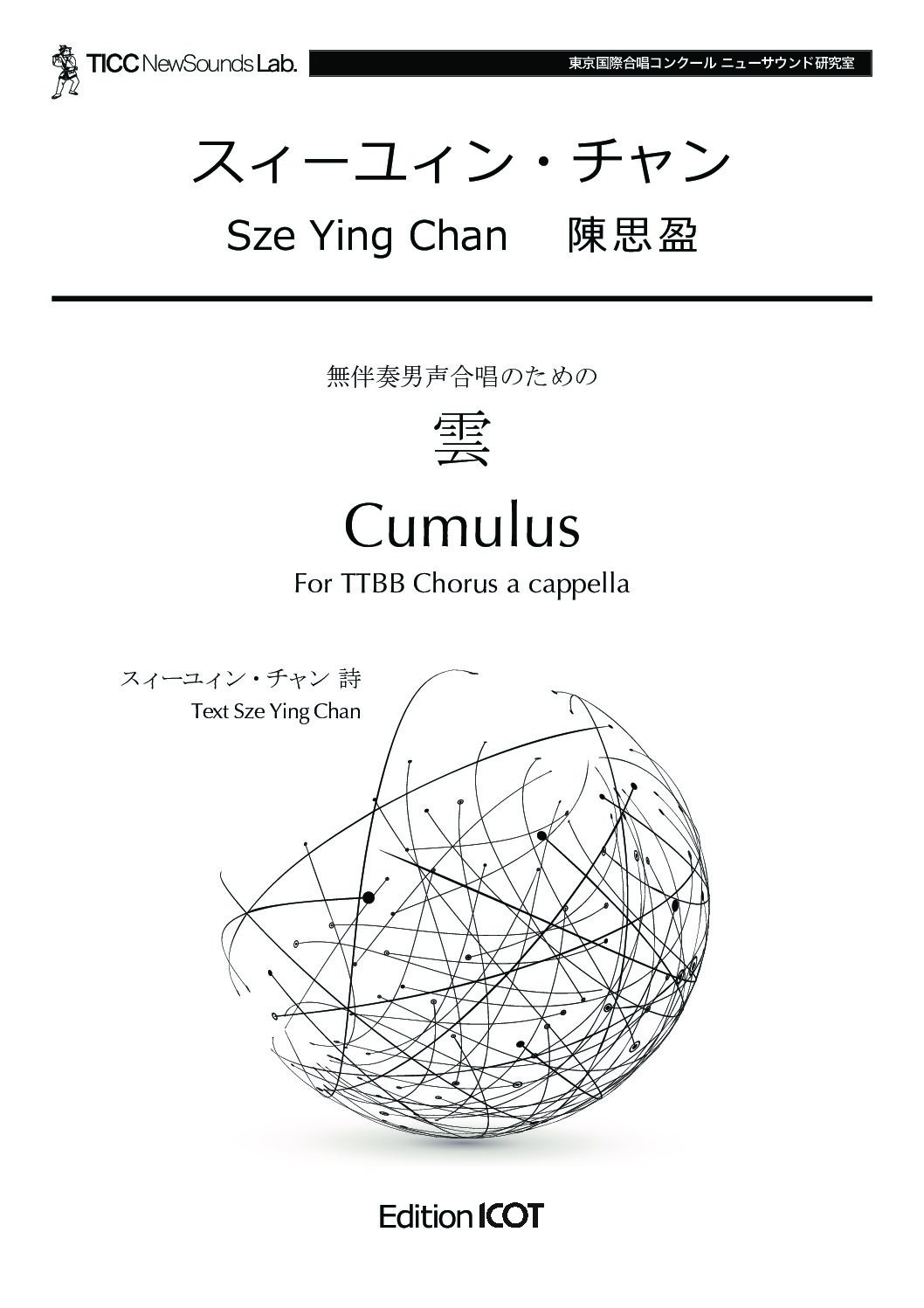 TICC NewSounds Lab.

東京国際合唱コンクール ニューサウンド研究室

スィーユィン・チャン

Sze Ying Chan 陳思盈

無伴奏男声合唱のための

雲

Cumulus

For TTBB Chorus a cappella

スィーユィン・チャン 詩

Text Sze Ying Chan

Edition ICOT